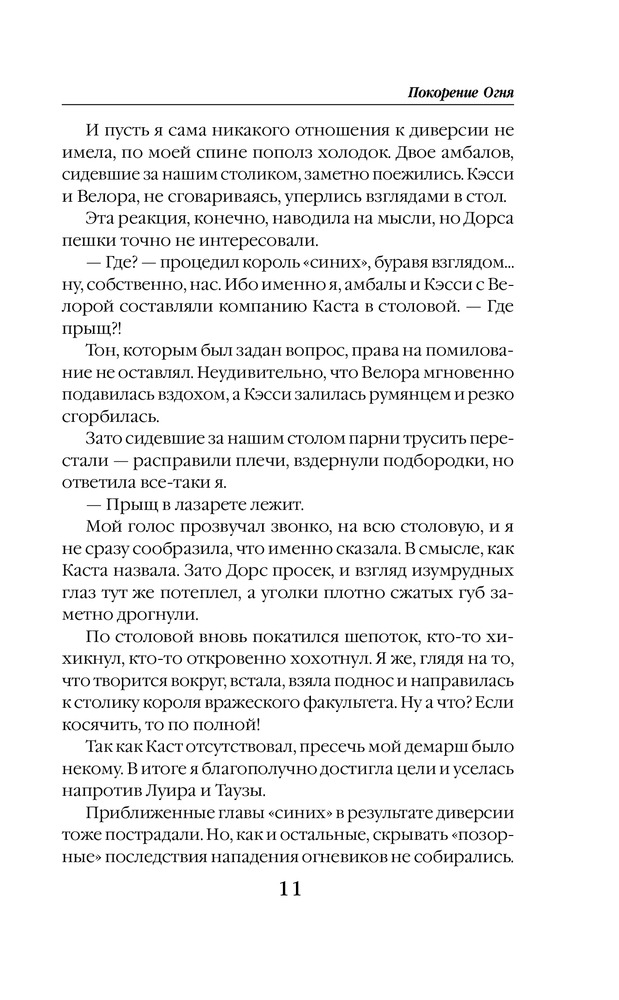 Покорение Огня

И пусть я сама никакого отношения к диверсии не имела, по моей спине пополз холодок. Двое амбалов, сидевшие за нашим столиком, заметно поежились. Кэсси и Велора, не сговариваясь, уперлись взглядами в стол.

Эта реакция, конечно, наводила на мысли, но Дорса пешки точно не интересовали.

— Где? — процедил король «синих», буравя взглядом... ну, собственно, нас. Ибо именно я, амбалы и Кэсси с Велорой составляли компанию Каста в столовой. — Где прыщ?!

Тон, которым был задан вопрос, права на помилование не оставлял. Неудивительно, что Велора мгновенно подавилась вздохом, а Кэсси залилась румянцем и резко сгорбилась.

Зато сидевшие за нашим столом парни трусить перестали — расправили плечи, вздернули подбородки, но ответила все-таки я.

— Прыщ в лазарете лежит.

Мой голос прозвучал звонко, на всю столовую, и я не сразу сообразила, что именно сказала. В смысле, как Каста назвала. Зато Дорс просек, и взгляд изумрудных глаз тут же потеплел, а уголки плотно сжатых губ заметно дрогнули.

По столовой вновь покатился шепоток, кто-то хихикнул, кто-то откровенно хохотнул. Я же, глядя на то, что творится вокруг, встала, взяла поднос и направилась к столику короля вражеского факультета. Ну а что? Если косячить, то по полной!

Так как Каст отсутствовал, пресечь мой демарш было некому. В итоге я благополучно достигла цели и уселась напротив Луира и Таузы.

Приближенные главы «синих» в результате диверсии тоже пострадали. Но, как и остальные, скрывать «позорные» последствия нападения огневиков не собирались.

11